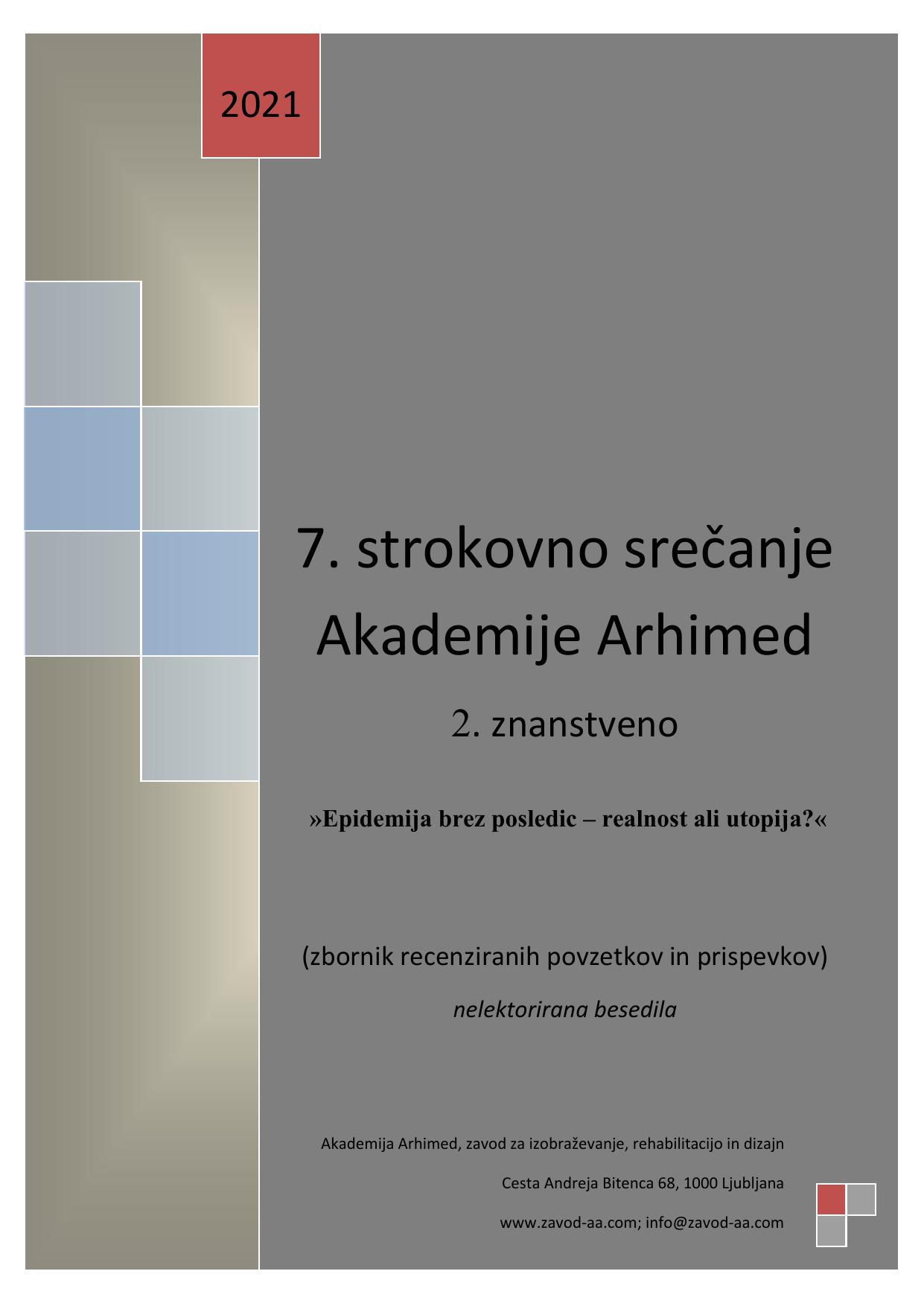 2021

7. strokovno srečanje Akademije Arhimed

2. znanstveno

»Epidemija brez posledic – realnost ali utopija?«

(zbornik recenziranih povzetkov in prispevkov)

nelektorirana besedila

Akademija Arhimed, zavod za izobraževanje, rehabilitacijo in dizajn

Cesta Andreja Bitenca 68, 1000 Ljubljana

www.zavod-aa.com; info@zavod-aa.com